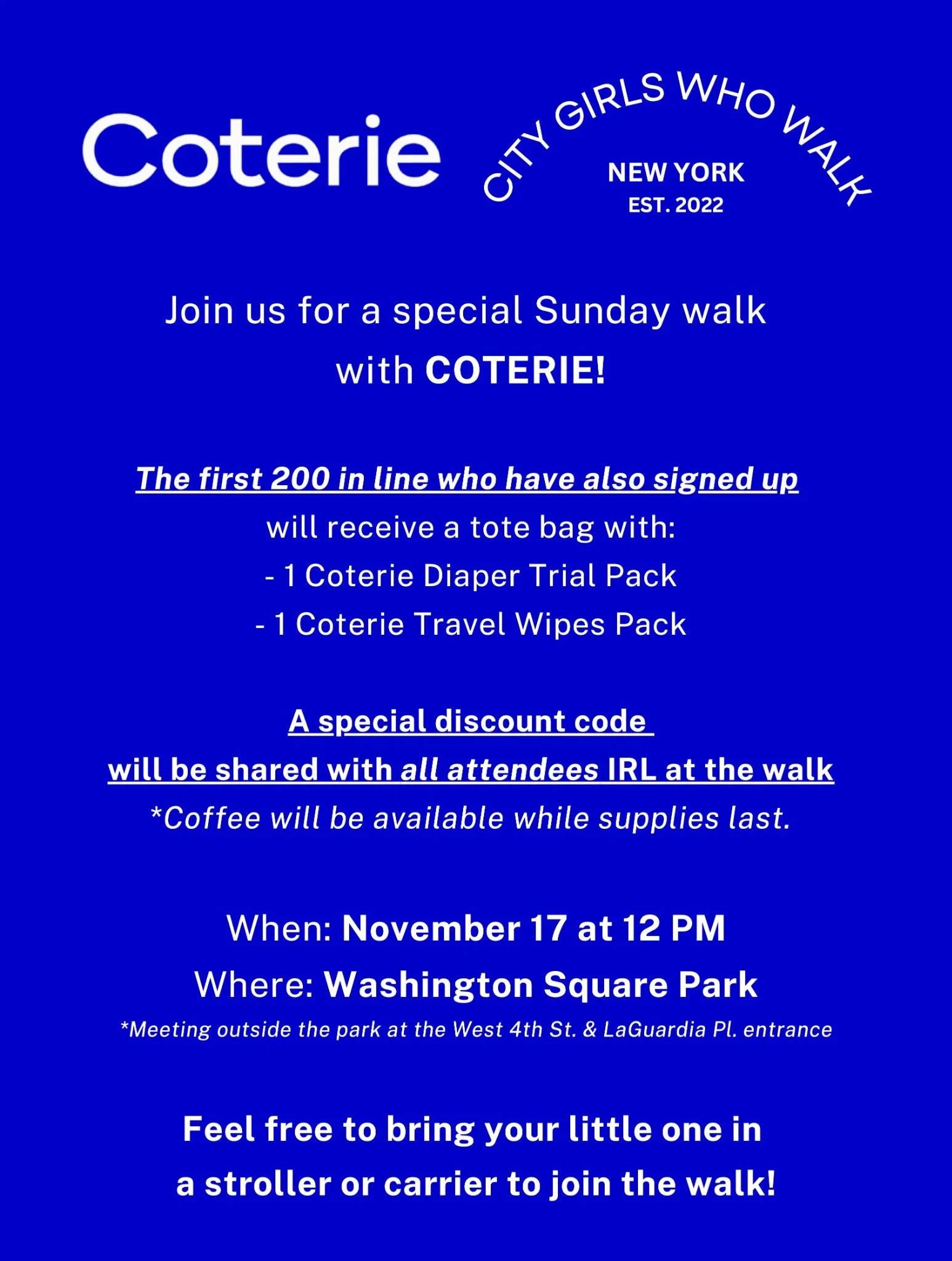 Coterie

CITY GIRLS WHO WALK
NEW YORK
EST. 2022

Join us for a special Sunday walk with COTERIE!

The first 200 in line who have also signed up will receive a tote bag with:
- 1 Coterie Diaper Trial Pack
- 1 Coterie Travel Wipes Pack

A special discount code will be shared with all attendees IRL at the walk
*Coffee will be available while supplies last.

When: November 17 at 12 PM
Where: Washington Square Park
*Meeting outside the park at the West 4th St. & LaGuardia Pl. entrance

Feel free to bring your little one in a stroller or carrier to join the walk!